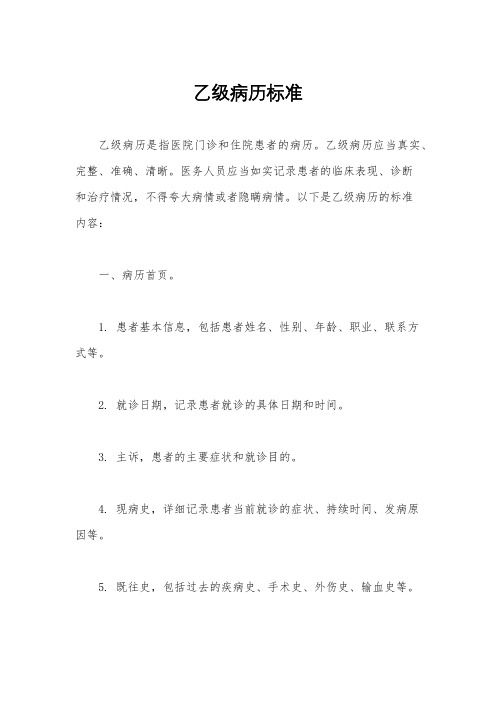 乙级病历标准

乙级病历是指医院门诊和住院患者的病历。乙级病历应当真实、完整、准确、清晰。医务人员应当如实记录患者的临床表现、诊断和治疗情况，不得夸大病情或者隐瞒病情。以下是乙级病历的标准内容：

一、病历首页。

1. 患者基本信息，包括患者姓名、性别、年龄、职业、联系方式等。

2. 就诊日期，记录患者就诊的具体日期和时间。

3. 主诉，患者的主要症状和就诊目的。

4. 现病史，详细记录患者当前就诊的症状、持续时间、发病原因等。

5. 既往史，包括过去的疾病史、手术史、外伤史、输血史等。